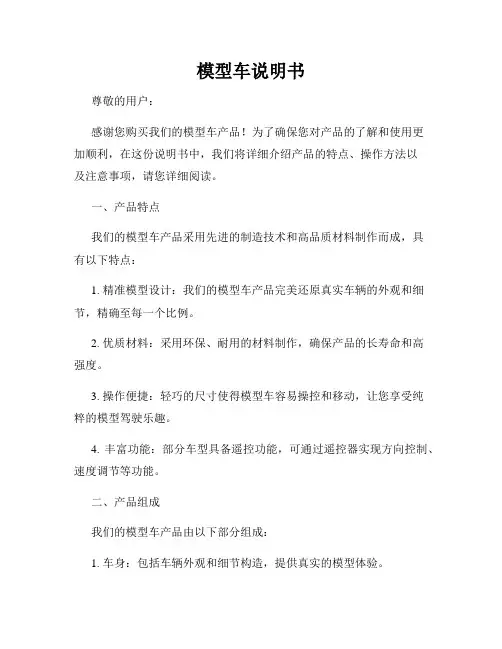 模型车说明书

尊敬的用户：

感谢您购买我们的模型车产品！为了确保您对产品的了解和使用更加顺利，在这份说明书中，我们将详细介绍产品的特点、操作方法以及注意事项，请您详细阅读。

一、产品特点

我们的模型车产品采用先进的制造技术和高品质材料制作而成，具有以下特点：

1. 精准模型设计：我们的模型车产品完美还原真实车辆的外观和细节，精确至每一个比例。

2. 优质材料：采用环保、耐用的材料制作，确保产品的长寿命和高强度。

3. 操作便捷：轻巧的尺寸使得模型车容易操控和移动，让您享受纯粹的模型驾驶乐趣。

4. 丰富功能：部分车型具备遥控功能，可通过遥控器实现方向控制、速度调节等功能。

二、产品组成

我们的模型车产品由以下部分组成：

1. 车身：包括车辆外观和细节构造，提供真实的模型体验。